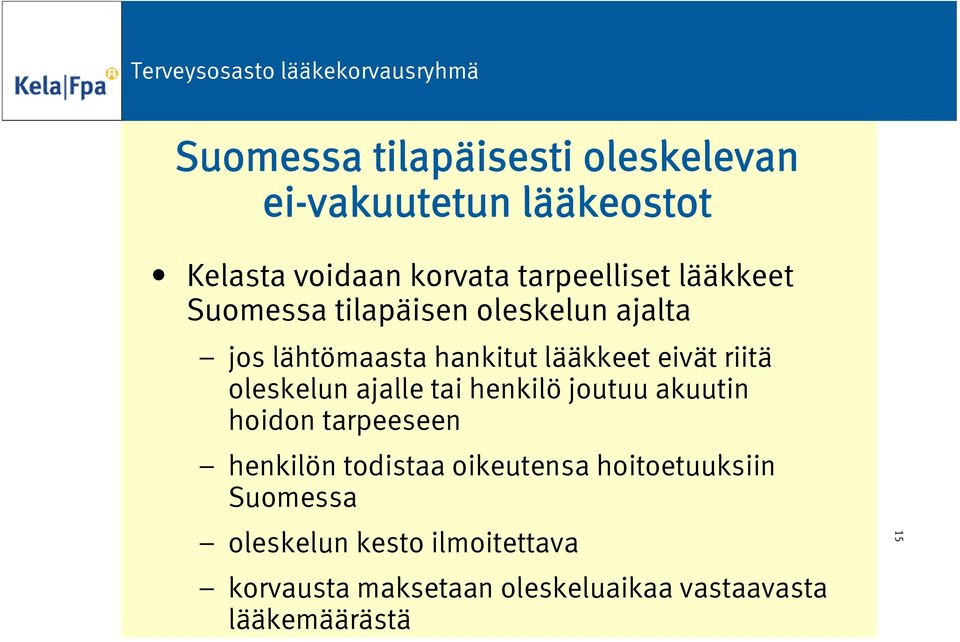 Kela|Fpa

Terveysosasto lääkekorvausryhmä

Suomessa tilapäisesti oleskelevan ei-vakuutetun lääkeostot

• Kelasta voidaan korvata tarpeelliset lääkkeet Suomessa tilapäisen oleskelun ajalta

– jos lähtömaasta hankitut lääkkeet eivät riitä oleskelun ajalle tai henkilö joutuu akuutin hoidon tarpeeseen

– henkilön todistaa oikeutensa hoitoetuuksiin Suomessa

– oleskelun kesto ilmoitettava

– korvausta maksetaan oleskeluaikaa vastaavasta lääkemäärästä

15